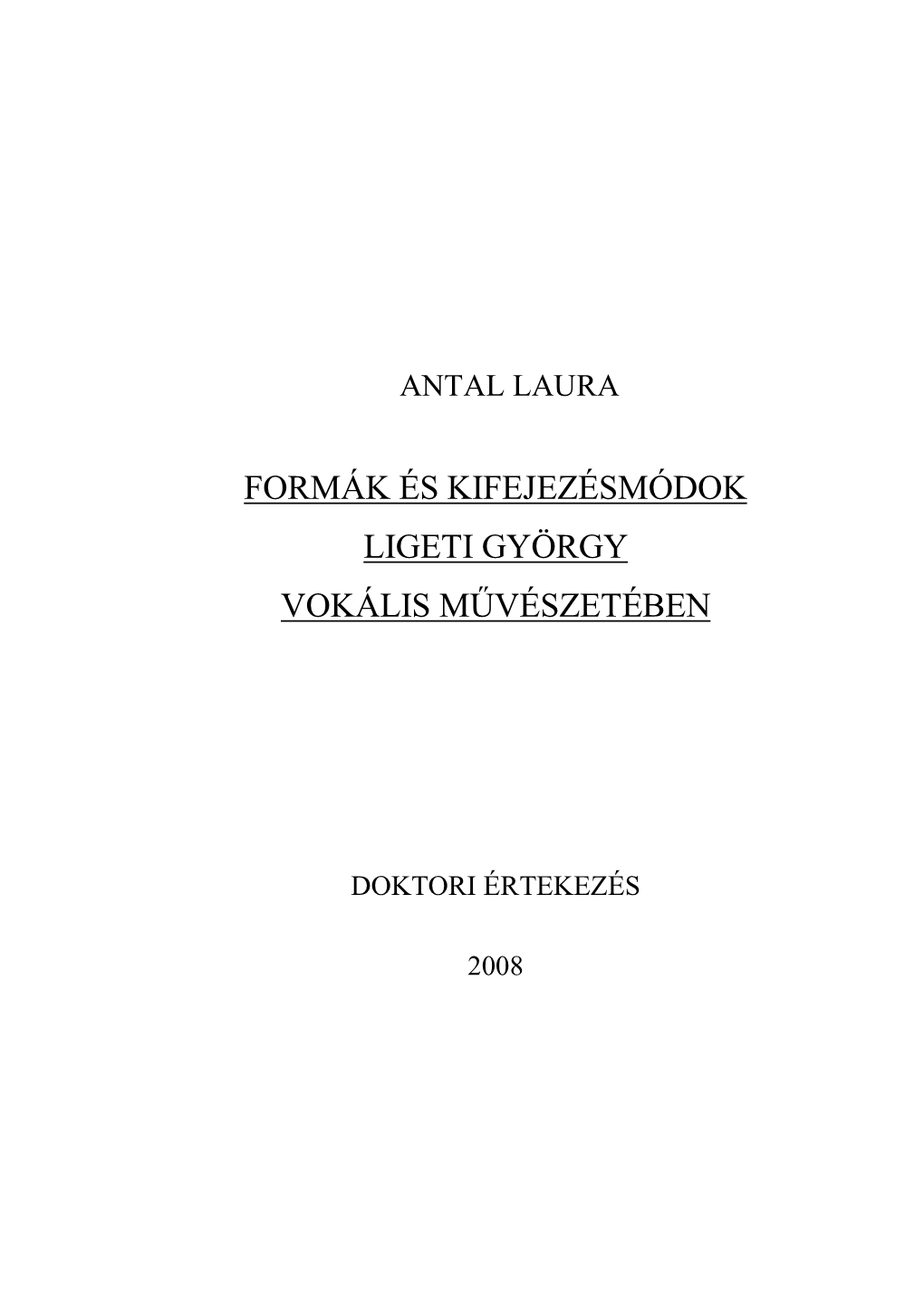 ANTAL LAURA

FORMÁK ÉS KIFEJEZÉSMÓDOK
LIGETI GYÖRGY
VOKÁLIS MŰVÉSZETÉBEN

DOKTORI ÉRTEKEZÉS

2008